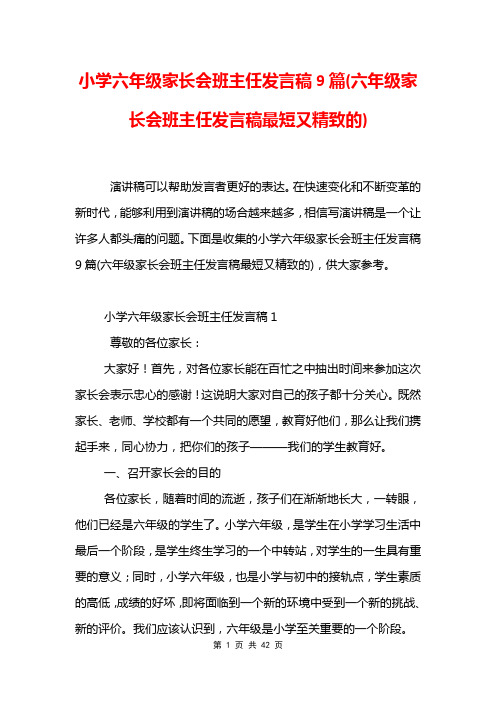 小学六年级家长会班主任发言稿 9 篇(六年级家长会班主任发言稿最短又精致的)

演讲稿可以帮助发言者更好的表达。在快速变化和不断变革的新时代，能够利用到演讲稿的场合越来越多，相信写演讲稿是一个让许多人都头痛的问题。下面是收集的小学六年级家长会班主任发言稿 9 篇(六年级家长会班主任发言稿最短又精致的)，供大家参考。

小学六年级家长会班主任发言稿 1

尊敬的各位家长：

大家好！首先，对各位家长能在百忙之中抽出时间来参加这次家长会表示忠心的感谢！这说明大家对自己的孩子都十分关心。既然家长、老师、学校都有一个共同的愿望，教育好他们，那么让我们携起手来，同心协力，把你们的孩子———我们的学生教育好。

一、召开家长会的目的

各位家长，随着时间的流逝，孩子们在渐渐地长大，一转眼，他们已经是六年级的学生了。小学六年级，是学生在小学学习生活中最后一个阶段，是学生终生学习的一个中转站，对学生的一生具有重要的意义；同时，小学六年级，也是小学与初中的接轨点，学生素质的高低，成绩的好坏，即将面临到一个新的环境中受到一个新的挑战、新的评价。我们应该认识到，六年级是小学至关重要的一个阶段。

第 1 页 共 42 页